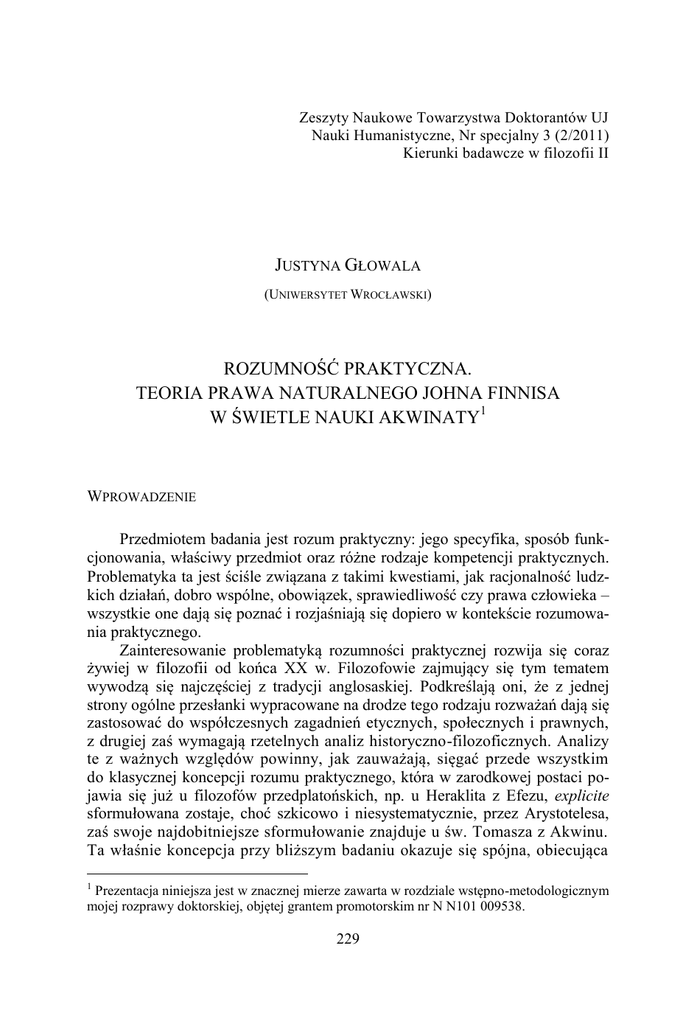 Zeszyty Naukowe Towarzystwa Doktorantów UJ
Nauki Humanistyczne, Nr specjalny 3 (2/2011)
Kierunki badawcze w filozofii II

JUSTYNA GŁOWALA

(UNIWERSYTET WROCŁAWSKI)

ROZUMNOŚĆ PRAKTYCZNA.
TEORIA PRAWA NATURALNEGO JOHNA FINNISA
W ŚWIETLE NAUKI AKWINATY$^1$

WPROWADZENIE

Przedmiotem badania jest rozum praktyczny: jego specyfika, sposób funkcjonowania, właściwy przedmiot oraz różne rodzaje kompetencji praktycznych. Problematyka ta jest ściśle związana z takimi kwestiami, jak racjonalność ludzkich działań, dobro wspólne, obowiązek, sprawiedliwość czy prawa człowieka – wszystkie one dają się poznać i rozjaśniają się dopiero w kontekście rozumowania praktycznego.

Zainteresowanie problematyką rozumności praktycznej rozwija się coraz żywiej w filozofii od końca XX w. Filozofowie zajmujący się tym tematem wywodzą się najczęściej z tradycji anglosaskiej. Podkreślają oni, że z jednej strony ogólne przesłanki wypracowane na drodze tego rodzaju rozważań dają się zastosować do współczesnych zagadnień etycznych, społecznych i prawnych, z drugiej zaś wymagają rzetelnych analiz historyczno-filozoficznych. Analizy te z ważnych względów powinny, jak zauważają, sięgać przede wszystkim do klasycznej koncepcji rozumu praktycznego, która w zarodkowej postaci pojawia się już u filozofów przedplatońskich, np. u Heraklita z Efezu, explicite sformułowana zostaje, choć szkicowo i niesystematycznie, przez Arystotelesa, zaś swoje najdobitniejsze sformułowanie znajduje u św. Tomasza z Akwinu. Ta właśnie koncepcja przy bliższym badaniu okazuje się spójna, obiecująca

$^1$ Prezentacja niniejsza jest w znacznej mierze zawarta w rozdziale wstępno-metodologicznym mojej rozprawy doktorskiej, objętej grantem promotorskim nr N N101 009538.

229